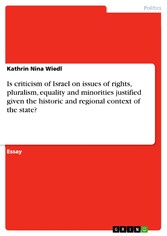 Politics

Kathrin Nina Wiedl

Is criticism of Israel on issues of rights, pluralism, equality and minorities justified given the historic and regional context of the state?

Essay

GRIN